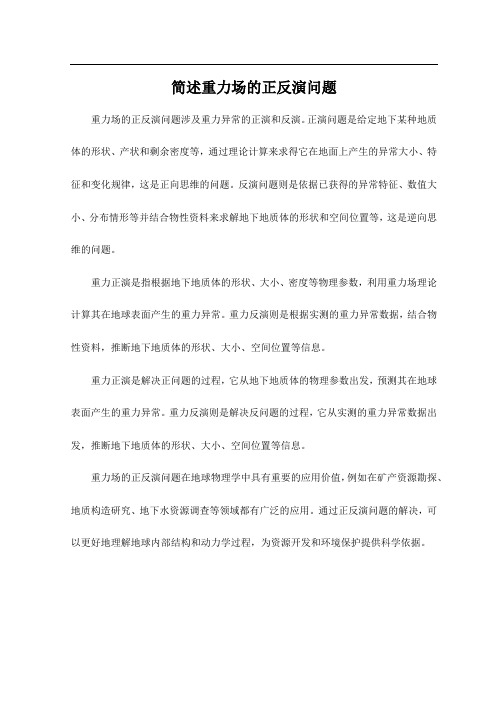 简述重力场的正反演问题

重力场的正反演问题涉及重力异常的正演和反演。正演问题是给定地下某种地质体的形状、产状和剩余密度等，通过理论计算来求得它在地面上产生的异常大小、特征和变化规律，这是正向思维的问题。反演问题则是依据已获得的异常特征、数值大小、分布情形等并结合物性资料来求解地下地质体的形状和空间位置等，这是逆向思维的问题。

重力正演是指根据地下地质体的形状、大小、密度等物理参数，利用重力场理论计算其在地球表面产生的重力异常。重力反演则是根据实测的重力异常数据，结合物性资料，推断地下地质体的形状、大小、空间位置等信息。

重力正演是解决正问题的过程，它从地下地质体的物理参数出发，预测其在地球表面产生的重力异常。重力反演则是解决反问题的过程，它从实测的重力异常数据出发，推断地下地质体的形状、大小、空间位置等信息。

重力场的正反演问题在地球物理学中具有重要的应用价值，例如在矿产资源勘探、地质构造研究、地下水资源调查等领域都有广泛的应用。通过正反演问题的解决，可以更好地理解地球内部结构和动力学过程，为资源开发和环境保护提供科学依据。